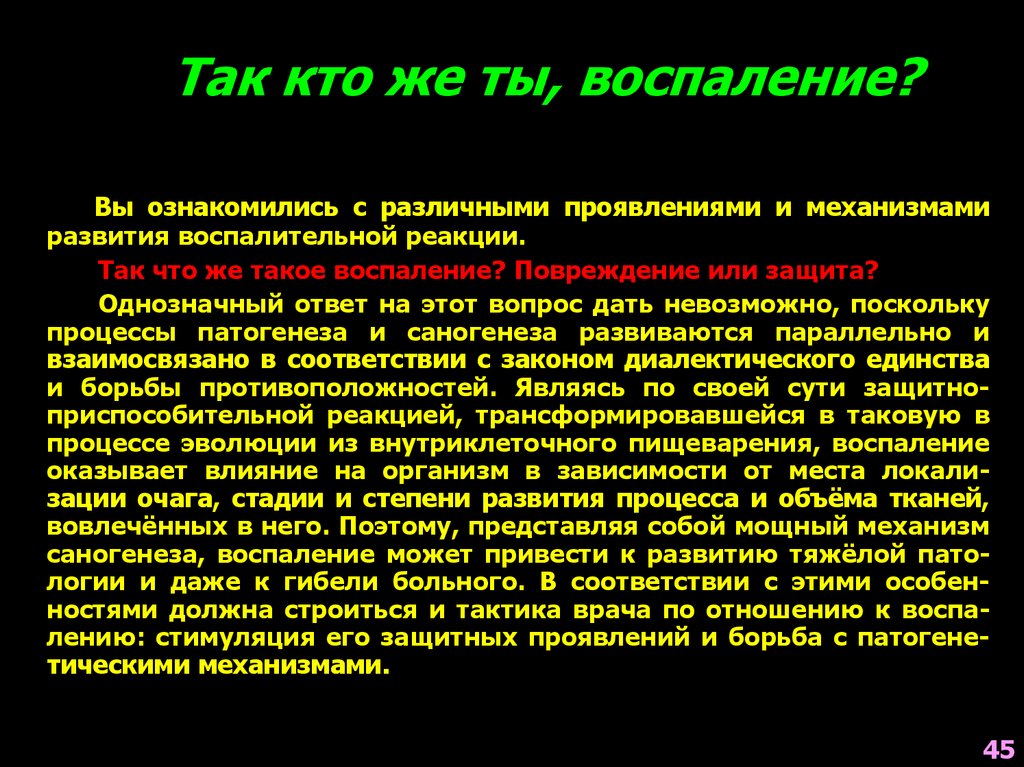 Так кто же ты, воспаление?

Вы ознакомились с различными проявлениями и механизмами развития воспалительной реакции.

Так что же такое воспаление? Повреждение или защита?

Однозначный ответ на этот вопрос дать невозможно, поскольку процессы патогенеза и саногенеза развиваются параллельно и взаимосвязано в соответствии с законом диалектического единства и борьбы противоположностей. Являясь по своей сути защитно-приспособительной реакцией, трансформировавшейся в таковую в процессе эволюции из внутриклеточного пищеварения, воспаление оказывает влияние на организм в зависимости от места локализации очага, стадии и степени развития процесса и объёма тканей, вовлечённых в него. Поэтому, представляя собой мощный механизм саногенеза, воспаление может привести к развитию тяжёлой патологии и даже к гибели больного. В соответствии с этими особенностями должна строиться и тактика врача по отношению к воспалению: стимуляция его защитных проявлений и борьба с патогенетическими механизмами.

45